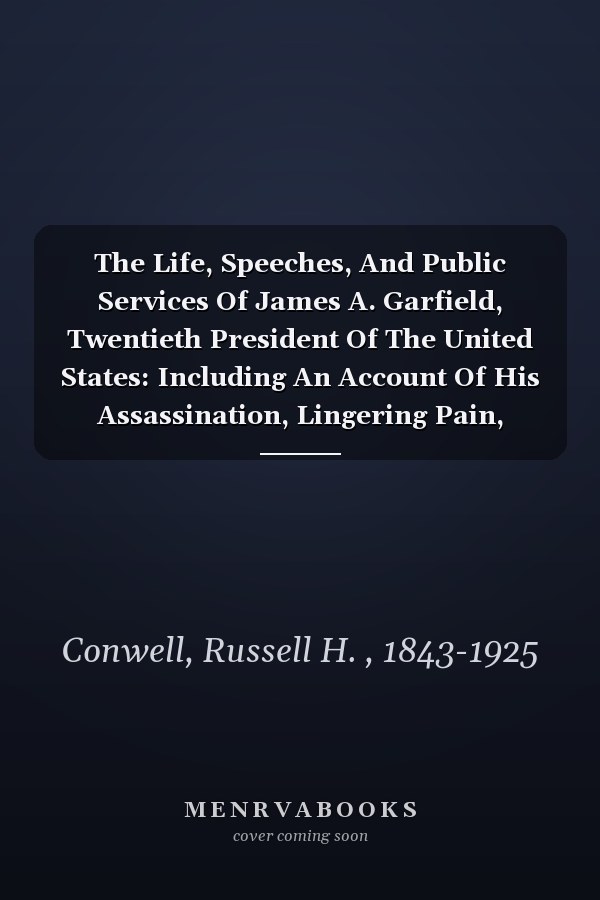 The Life, Speeches, And Public Services Of James A. Garfield, Twentieth President Of The United States: Including An Account Of His Assassination, Lingering Pain,

Conwell, Russell H. , 1843-1925

MENRVABOOKS
cover coming soon